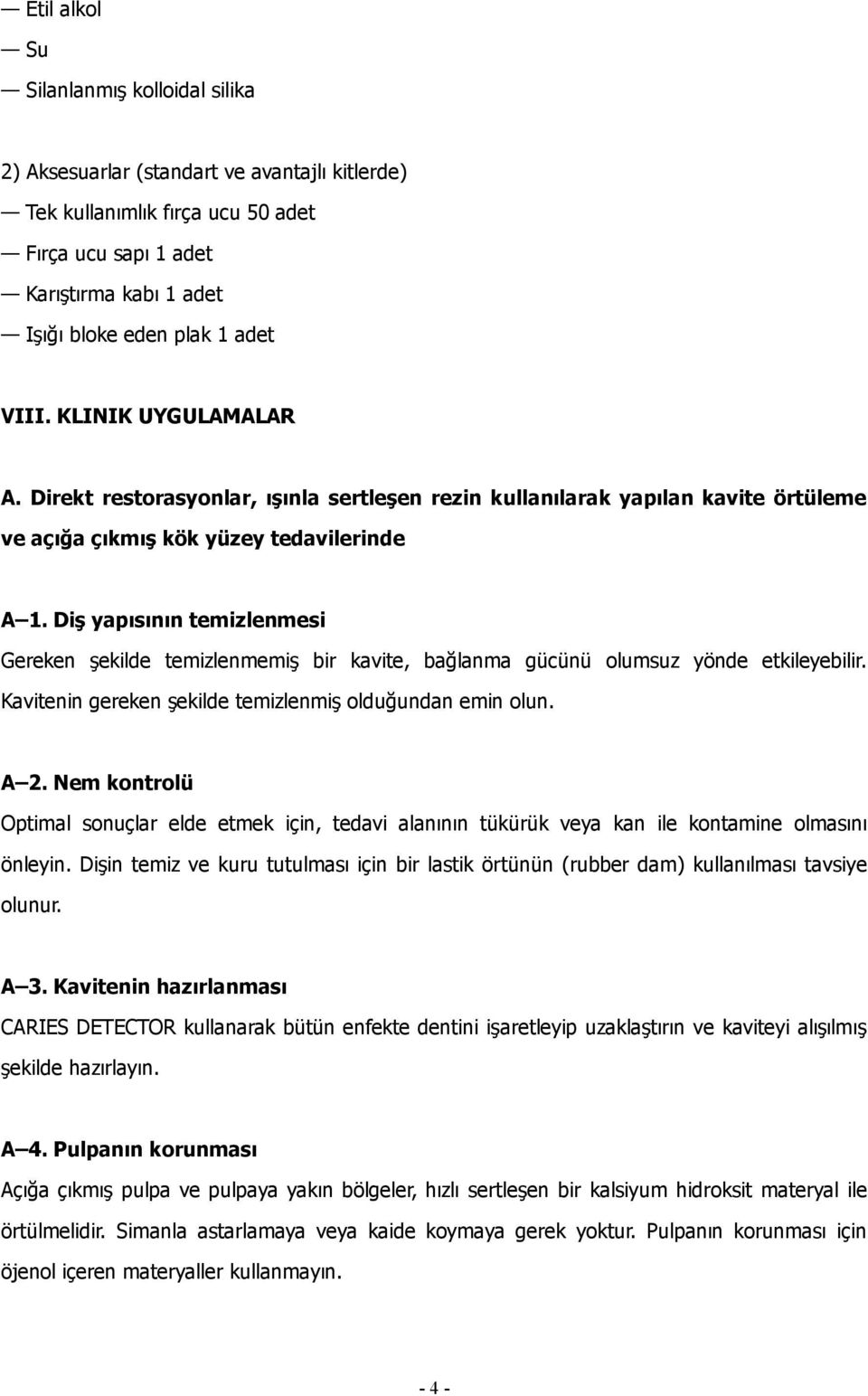 — Etil alkol
— Su
— Silanlanmış kolloidal silika

2) Aksesuarlar (standart ve avantajlı kitlerde)
— Tek kullanımlık fırça ucu 50 adet
— Fırça ucu sapı 1 adet
— Karıştırma kabı 1 adet
— Işığı bloke eden plak 1 adet

VIII. KLINIK UYGULAMALAR

A. Direkt restorasyonlar, ışınla sertleşen rezin kullanılarak yapılan kavite örtüleme ve açığa çıkmış kök yüzey tedavilerinde

A—1. Diş yapısının temizlenmesi
Gereken şekilde temizlenmemiş bir kavite, bağlanma gücünü olumsuz yönde etkileyebilir. Kavitenin gereken şekilde temizlenmiş olduğundan emin olun.

A—2. Nem kontrolü
Optimal sonuçlar elde etmek için, tedavi alanının tükürük veya kan ile kontamine olmasını önleyin. Dişin temiz ve kuru tutulması için bir lastik örtünün (rubber dam) kullanılması tavsiye olunur.

A—3. Kavitenin hazırlanması
CARIES DETECTOR kullanarak bütün enfekte dentini işaretleyip uzaklaştırın ve kaviteyi alışılmış şekilde hazırlayın.

A—4. Pulpanın korunması
Açığa çıkmış pulpa ve pulpaya yakın bölgeler, hızlı sertleşen bir kalsiyum hidroksit materyal ile örtülmelidir. Simanla astarlamaya veya kaide koymaya gerek yoktur. Pulpanın korunması için öjenol içeren materyaller kullanmayın.

- 4 -